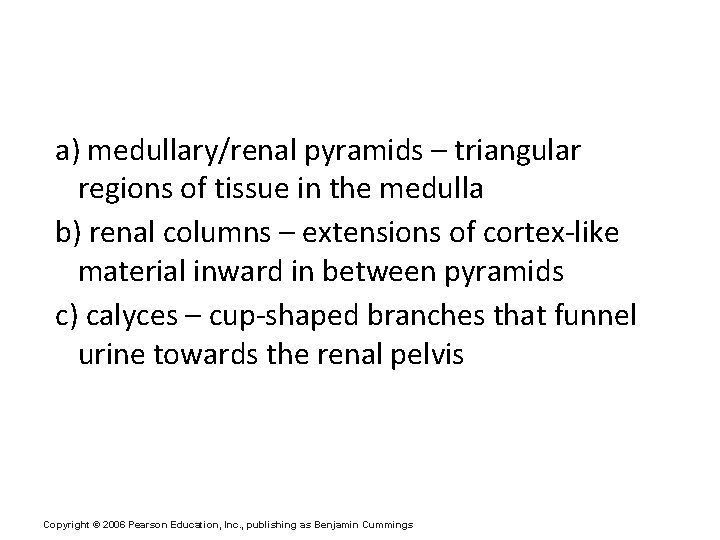 a) medullary/renal pyramids – triangular regions of tissue in the medulla

b) renal columns – extensions of cortex-like material inward in between pyramids

c) calyces – cup-shaped branches that funnel urine towards the renal pelvis

Copyright © 2006 Pearson Education, Inc., publishing as Benjamin Cummings